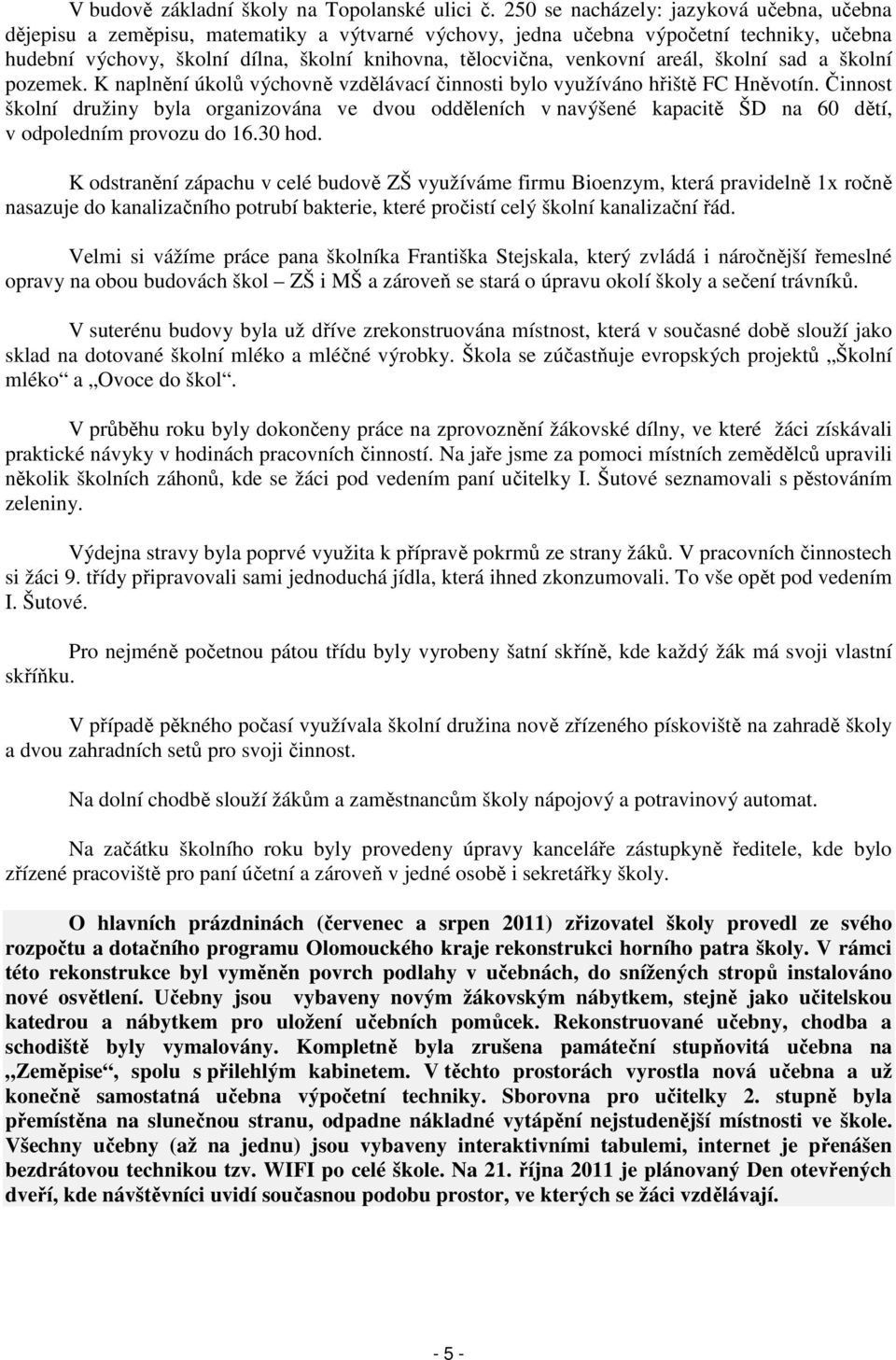 V budově základní školy na Topolanské ulici č. 250 se nacházely: jazyková učebna, učebna dějepisu a zeměpisu, matematiky a výtvarné výchovy, jedna učebna výpočetní techniky, učebna hudební výchovy, školní dílna, školní knihovna, tělocvična, venkovní areál, školní sad a školní pozemek. K naplnění úkolů výchovně vzdělávací činnosti bylo využíváno hřiště FC Hněvotín. Činnost školní družiny byla organizována ve dvou odděleních v navýšené kapacitě ŠD na 60 dětí, v odpoledním provozu do 16.30 hod.

K odstranění zápachu v celé budově ZŠ využíváme firmu Bioenzym, která pravidelně 1x ročně nasazuje do kanalizačního potrubí bakterie, které pročistí celý školní kanalizační řád.

Velmi si vážíme práce pana školníka Františka Stejskala, který zvládá i náročnější řemeslné opravy na obou budovách škol – ZŠ i MŠ a zároveň se stará o úpravu okolí školy a sečení trávníků.

V suterénu budovy byla už dříve zrekonstruována místnost, která v současné době slouží jako sklad na dotované školní mléko a mléčné výrobky. Škola se zúčastňuje evropských projektů „Školní mléko“ a „Ovoce do škol“.

V průběhu roku byly dokončeny práce na zprovoznění žákovské dílny, ve které žáci získávali praktické návyky v hodinách pracovních činností. Na jaře jsme za pomoci místních zemědělců upravili několik školních záhonů, kde se žáci pod vedením paní učitelky I. Šutové seznamovali s pěstováním zeleniny.

Výdejna stravy byla poprvé využita k přípravě pokrmů ze strany žáků. V pracovních činnostech si žáci 9. třídy připravovali sami jednoduchá jídla, která ihned zkonzumovali. To vše opět pod vedením I. Šutové.

Pro nejméně početnou pátou třídu byly vyrobeny šatní skříně, kde každý žák má svoji vlastní skříňku.

V případě pěkného počasí využívala školní družina nově zřízeného pískoviště na zahradě školy a dvou zahradních setů pro svoji činnost.

Na dolní chodbě slouží žákům a zaměstnancům školy nápojový a potravinový automat.

Na začátku školního roku byly provedeny úpravy kanceláře zástupkyně ředitele, kde bylo zřízené pracoviště pro paní účetní a zároveň v jedné osobě i sekretářky školy.

O hlavních prázdninách (červenec a srpen 2011) zřizovatel školy provedl ze svého rozpočtu a dotačního programu Olomouckého kraje rekonstrukci horního patra školy. V rámci této rekonstrukce byl vyměněn povrch podlahy v učebnách, do snížených stropů instalováno nové osvětlení. Učebny jsou vybaveny novým žákovským nábytkem, stejně jako učitelskou katedrou a nábytkem pro uložení učebních pomůcek. Rekonstruované učebny, chodba a schodiště byly vymalovány. Kompletně byla zrušena památeční stupňovitá učebna na „Zeměpise“, spolu s přilehlým kabinetem. V těchto prostorách vyrostla nová učebna a už konečně samostatná učebna výpočetní techniky. Sborovna pro učitelky 2. stupně byla přemístěna na slunečnou stranu, odpadne nákladné vytápění nejstudenější místnosti ve škole. Všechny učebny (až na jednu) jsou vybaveny interaktivními tabulemi, internet je přenášen bezdrátovou technikou tzv. WIFI po celé škole. Na 21. října 2011 je plánovaný Den otevřených dveří, kde návštěvníci uvidí současnou podobu prostor, ve kterých se žáci vzdělávají.

- 5 -